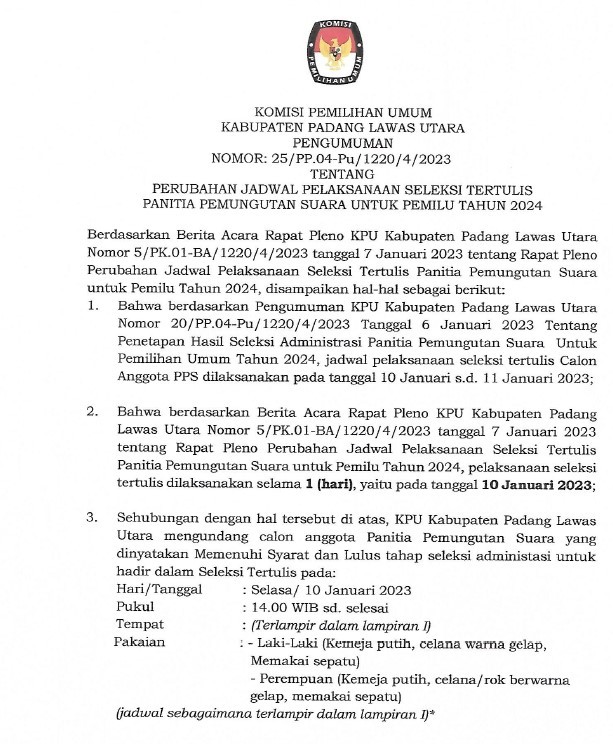 KOMISI
PEMILIHAN UMUM

KOMISI PEMILIHAN UMUM
KABUPATEN PADANG LAWAS UTARA
PENGUMUMAN
NOMOR: 25/PP.04-Pu/1220/4/2023
TENTANG
PERUBAHAN JADWAL PELAKSANAAN SELEKSI TERTULIS
PANITIA PEMUNGUTAN SUARA UNTUK PEMILU TAHUN 2024

Berdasarkan Berita Acara Rapat Pleno KPU Kabupaten Padang Lawas Utara Nomor 5/PK.01-BA/1220/4/2023 tanggal 7 Januari 2023 tentang Rapat Pleno Perubahan Jadwal Pelaksanaan Seleksi Tertulis Panitia Pemungutan Suara untuk Pemilu Tahun 2024, disampaikan hal-hal sebagai berikut:

1. Bahwa berdasarkan Pengumuman KPU Kabupaten Padang Lawas Utara Nomor 20/PP.04-Pu/1220/4/2023 Tanggal 6 Januari 2023 Tentang Penetapan Hasil Seleksi Administrasi Panitia Pemungutan Suara Untuk Pemilihan Umum Tahun 2024, jadwal pelaksanaan seleksi tertulis Calon Anggota PPS dilaksanakan pada tanggal 10 Januari s.d. 11 Januari 2023;

2. Bahwa berdasarkan Berita Acara Rapat Pleno KPU Kabupaten Padang Lawas Utara Nomor 5/PK.01-BA/1220/4/2023 tanggal 7 Januari 2023 tentang Rapat Pleno Perubahan Jadwal Pelaksanaan Seleksi Tertulis Panitia Pemungutan Suara untuk Pemilu Tahun 2024, pelaksanaan seleksi tertulis dilaksanakan selama 1 (hari), yaitu pada tanggal 10 Januari 2023;

3. Sehubungan dengan hal tersebut di atas, KPU Kabupaten Padang Lawas Utara mengundang calon anggota Panitia Pemungutan Suara yang dinyatakan Memenuhi Syarat dan Lulus tahap seleksi administasi untuk hadir dalam Seleksi Tertulis pada:
Hari/Tanggal : Selasa/ 10 Januari 2023
Pukul : 14.00 WIB sd. selesai
Tempat : (Terlampir dalam lampiran I)
Pakaian : - Laki-Laki (Kemeja putih, celana warna gelap, Memakai sepatu)
- Perempuan (Kemeja putih, celana/rok berwarna gelap, memakai sepatu)
(jadwal sebagaimana terlampir dalam lampiran I)*